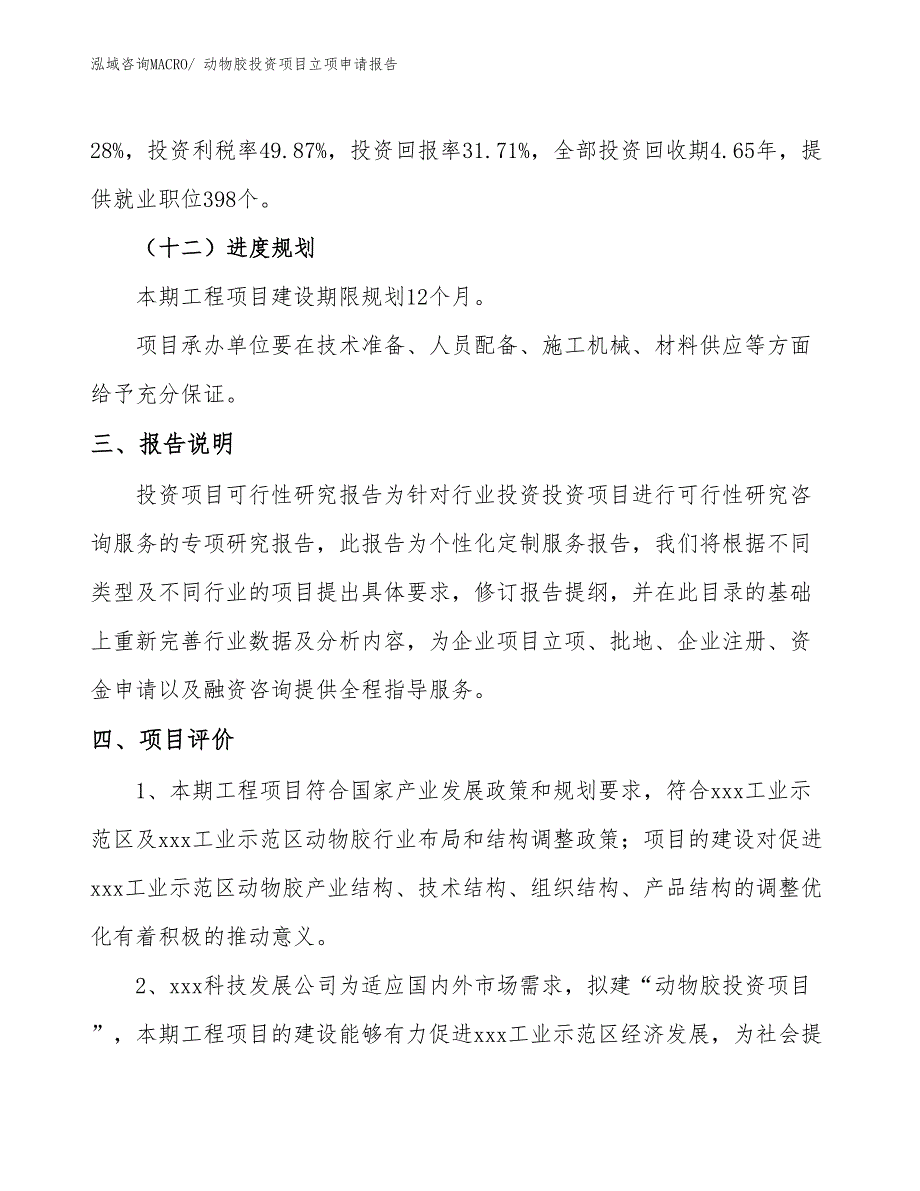 泓域咨询MACRO/ 动物胶投资项目立项申请报告

28%，投资利税率49.87%，投资回报率31.71%，全部投资回收期4.65年，提供就业职位398个。

（十二）进度规划

本期工程项目建设期限规划12个月。

项目承办单位要在技术准备、人员配备、施工机械、材料供应等方面给予充分保证。

三、报告说明

投资项目可行性研究报告为针对行业投资投资项目进行可行性研究咨询服务的专项研究报告，此报告为个性化定制服务报告，我们将根据不同类型及不同行业的项目提出具体要求，修订报告提纲，并在此目录的基础上重新完善行业数据及分析内容，为企业项目立项、批地、企业注册、资金申请以及融资咨询提供全程指导服务。

四、项目评价

1、本期工程项目符合国家产业发展政策和规划要求，符合xxx工业示范区及xxx工业示范区动物胶行业布局和结构调整政策；项目的建设对促进xxx工业示范区动物胶产业结构、技术结构、组织结构、产品结构的调整优化有着积极的推动意义。

2、xxx科技发展公司为适应国内外市场需求，拟建“动物胶投资项目”，本期工程项目的建设能够有力促进xxx工业示范区经济发展，为社会提